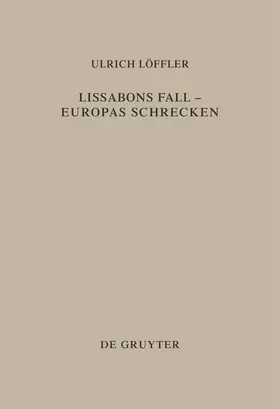 ULRICH LÖFFLER

LISSABONS FALL –
EUROPAS SCHRECKEN

DE GRUYTER